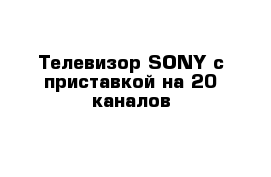 Телевизор SONY с приставкой на 20 каналов